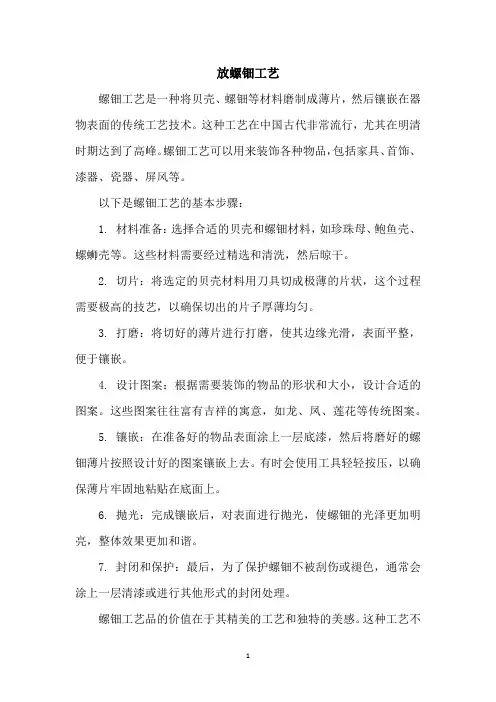 放螺钿工艺

螺钿工艺是一种将贝壳、螺钿等材料磨制成薄片，然后镶嵌在器物表面的传统工艺技术。这种工艺在中国古代非常流行，尤其在明清时期达到了高峰。螺钿工艺可以用来装饰各种物品，包括家具、首饰、漆器、瓷器、屏风等。

以下是螺钿工艺的基本步骤：

1. 材料准备：选择合适的贝壳和螺钿材料，如珍珠母、鲍鱼壳、螺蛳壳等。这些材料需要经过精选和清洗，然后晾干。

2. 切片：将选定的贝壳材料用刀具切成极薄的片状，这个过程需要极高的技艺，以确保切出的片子厚薄均匀。

3. 打磨：将切好的薄片进行打磨，使其边缘光滑，表面平整，便于镶嵌。

4. 设计图案：根据需要装饰的物品的形状和大小，设计合适的图案。这些图案往往富有吉祥的寓意，如龙、凤、莲花等传统图案。

5. 镶嵌：在准备好的物品表面涂上一层底漆，然后将磨好的螺钿薄片按照设计好的图案镶嵌上去。有时会使用工具轻轻按压，以确保薄片牢固地粘贴在底面上。

6. 抛光：完成镶嵌后，对表面进行抛光，使螺钿的光泽更加明亮，整体效果更加和谐。

7. 封闭和保护：最后，为了保护螺钿不被刮伤或褪色，通常会涂上一层清漆或进行其他形式的封闭处理。

螺钿工艺品的价值在于其精美的工艺和独特的美感。这种工艺不

1